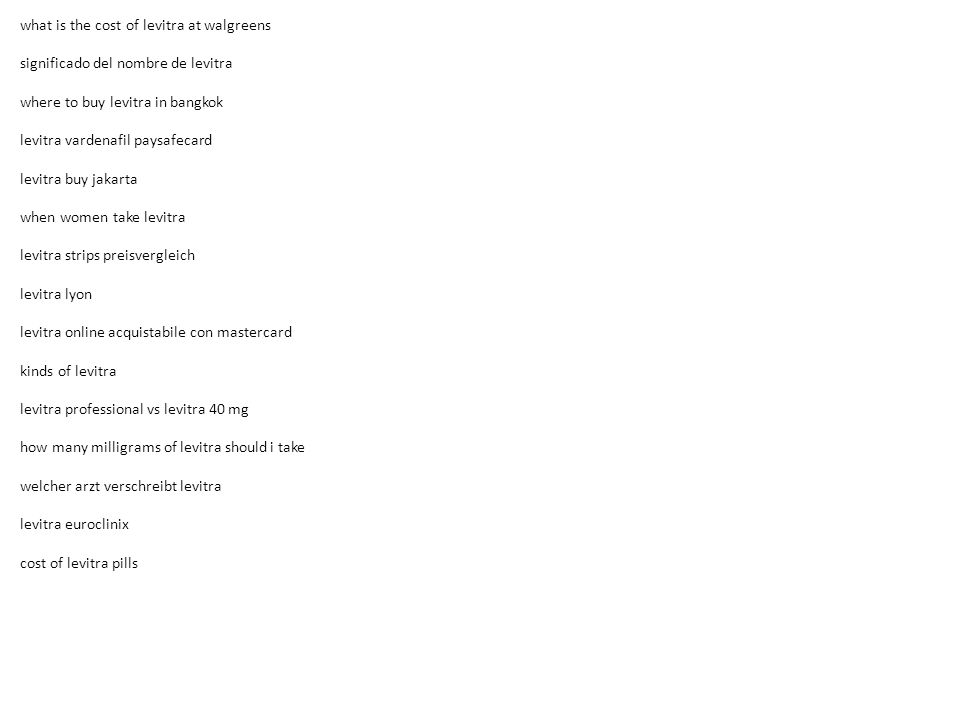 what is the cost of levitra at walgreens

significado del nombre de levitra

where to buy levitra in bangkok

levitra vardenafil paysafecard

levitra buy jakarta

when women take levitra

levitra strips preisvergleich

levitra lyon

levitra online acquistabile con mastercard

kinds of levitra

levitra professional vs levitra 40 mg

how many milligrams of levitra should i take

welcher arzt verschreibt levitra

levitra euroclinix

cost of levitra pills